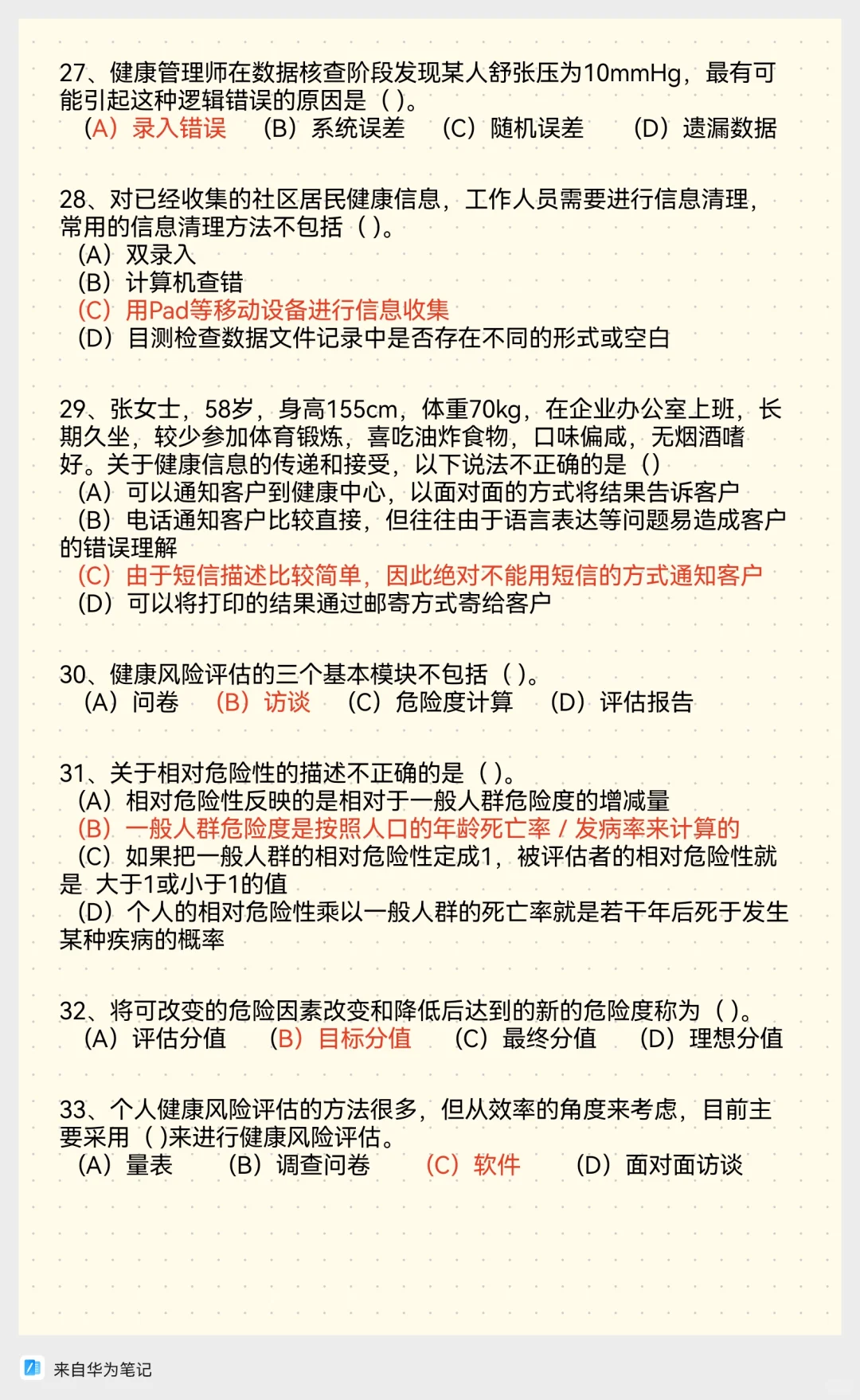 27、健康管理师在数据核查阶段发现某人舒张压为10mmHg，最有可能引起这种逻辑错误的原因是（ ）。
（A）录入错误 （B）系统误差 （C）随机误差 （D）遗漏数据

28、对已经收集的社区居民健康信息，工作人员需要进行信息清理，常用的信息清理方法不包括（ ）。
（A）双录入
（B）计算机查错
（C）用Pad等移动设备进行信息收集
（D）目测检查数据文件记录中是否存在不同的形式或空白

29、张女士，58岁，身高155cm，体重70kg，在企业办公室上班，长期久坐，较少参加体育锻炼，喜吃油炸食物，口味偏咸，无烟酒嗜好。关于健康信息的传递和接受，以下说法不正确的是（）
（A）可以通知客户到健康中心，以面对面的方式将结果告诉客户
（B）电话通知客户比较直接，但往往由于语言表达等问题易造成客户的错误理解
（C）由于短信描述比较简单，因此绝对不能用短信的方式通知客户
（D）可以将打印的结果通过邮寄方式寄给客户

30、健康风险评估的三个基本模块不包括（ ）。
（A）问卷 （B）访谈 （C）危险度计算 （D）评估报告

31、关于相对危险性的描述不正确的是（ ）。
（A）相对危险性反映的是相对于一般人群危险度的增减量
（B）一般人群危险度是按照人口的年龄死亡率 / 发病率来计算的
（C）如果把一般人群的相对危险性定成1，被评估者的相对危险性就是 大于1或小于1的值
（D）个人的相对危险性乘以一般人群的死亡率就是若干年后死于发生某种疾病的概率

32、将可改变的危险因素改变和降低后达到的新的危险度称为（ ）。
（A）评估分值 （B）目标分值 （C）最终分值 （D）理想分值

33、个人健康风险评估的方法很多，但从效率的角度来考虑，目前主要采用（ )来进行健康风险评估。
（A）量表 （B）调查问卷 （C）软件 （D）面对面访谈

来自华为笔记